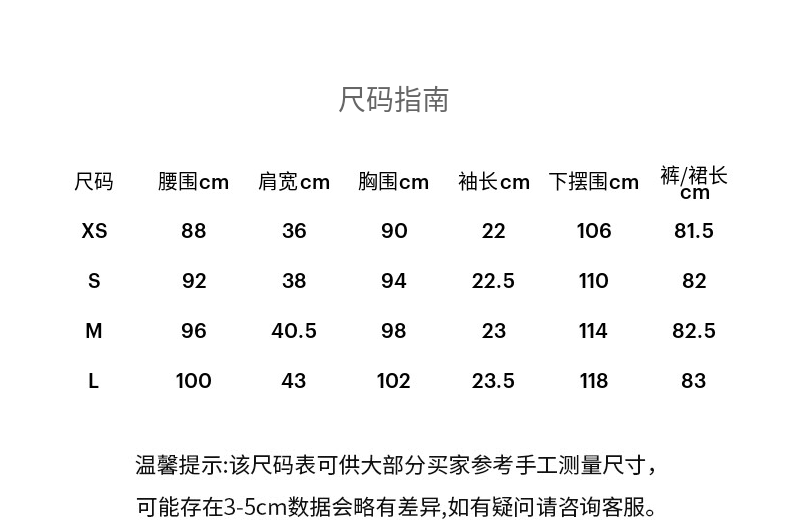 尺码指南

| 尺码 | 腰围cm | 肩宽cm | 胸围cm | 袖长cm | 下摆围cm | 裤/裙长cm |
|---|---|---|---|---|---|---|
| XS | 88 | 36 | 90 | 22 | 106 | 81.5 |
| S | 92 | 38 | 94 | 22.5 | 110 | 82 |
| M | 96 | 40.5 | 98 | 23 | 114 | 82.5 |
| L | 100 | 43 | 102 | 23.5 | 118 | 83 |

温馨提示:该尺码表可供大部分买家参考手工测量尺寸，

可能存在3-5cm数据会略有差异,如有疑问请咨询客服。